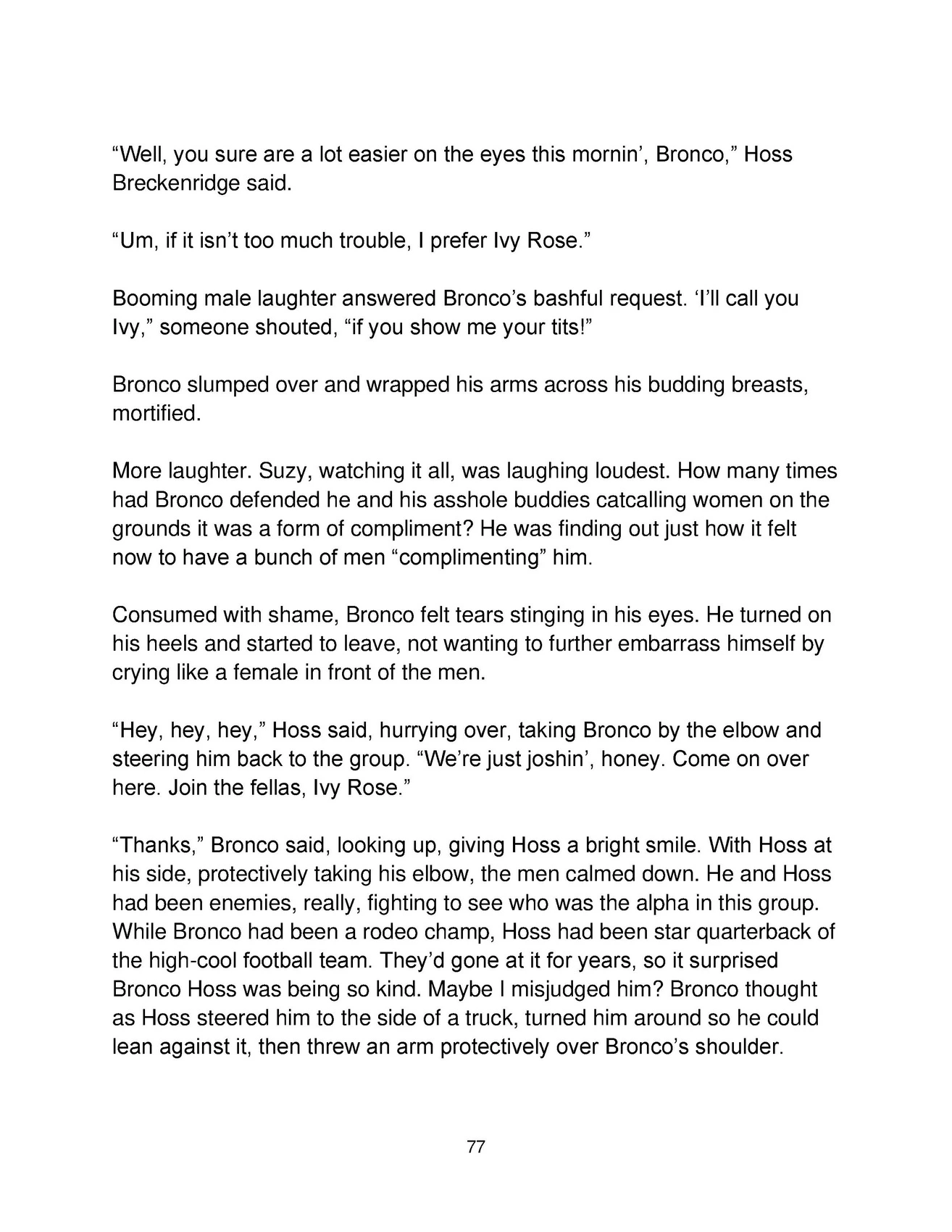 “Well, you sure are a lot easier on the eyes this mornin’, Bronco,” Hoss Breckenridge said.

“Um, if it isn’t too much trouble, I prefer Ivy Rose.”

Booming male laughter answered Bronco’s bashful request. ‘I’ll call you Ivy,” someone shouted, “if you show me your tits!”

Bronco slumped over and wrapped his arms across his budding breasts, mortified.

More laughter. Suzy, watching it all, was laughing loudest. How many times had Bronco defended he and his asshole buddies catcalling women on the grounds it was a form of compliment? He was finding out just how it felt now to have a bunch of men “complimenting” him.

Consumed with shame, Bronco felt tears stinging in his eyes. He turned on his heels and started to leave, not wanting to further embarrass himself by crying like a female in front of the men.

“Hey, hey, hey,” Hoss said, hurrying over, taking Bronco by the elbow and steering him back to the group. “We’re just joshin’, honey. Come on over here. Join the fellas, Ivy Rose.”

“Thanks,” Bronco said, looking up, giving Hoss a bright smile. With Hoss at his side, protectively taking his elbow, the men calmed down. He and Hoss had been enemies, really, fighting to see who was the alpha in this group. While Bronco had been a rodeo champ, Hoss had been star quarterback of the high-cool football team. They’d gone at it for years, so it surprised Bronco Hoss was being so kind. Maybe I misjudged him? Bronco thought as Hoss steered him to the side of a truck, turned him around so he could lean against it, then threw an arm protectively over Bronco’s shoulder.

77